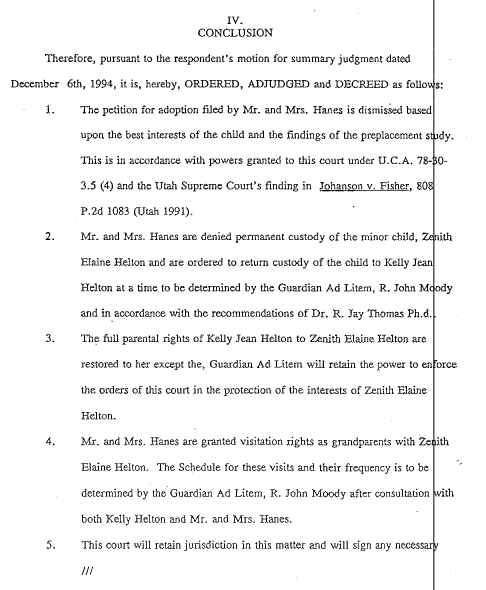 IV.
CONCLUSION

Therefore, pursuant to the respondent's motion for summary judgment dated December 6th, 1994, it is, hereby, ORDERED, ADJUDGED and DECREED as follows:

1. The petition for adoption filed by Mr. and Mrs. Hanes is dismissed based upon the best interests of the child and the findings of the preplacement study. This is in accordance with powers granted to this court under U.C.A. 78-30-3.5 (4) and the Utah Supreme Court's finding in Johanson v. Fisher, 808 P.2d 1083 (Utah 1991).

2. Mr. and Mrs. Hanes are denied permanent custody of the minor child, Zenith Elaine Helton and are ordered to return custody of the child to Kelly Jean Helton at a time to be determined by the Guardian Ad Litem, R. John Moody and in accordance with the recommendations of Dr. R. Jay Thomas Ph.d..

3. The full parental rights of Kelly Jean Helton to Zenith Elaine Helton are restored to her except the, Guardian Ad Litem will retain the power to enforce the orders of this court in the protection of the interests of Zenith Elaine Helton.

4. Mr. and Mrs. Hanes are granted visitation rights as grandparents with Zenith Elaine Helton. The Schedule for these visits and their frequency is to be determined by the Guardian Ad Litem, R. John Moody after consultation with both Kelly Helton and Mr. and Mrs. Hanes.

5. This court will retain jurisdiction in this matter and will sign any necessary

///